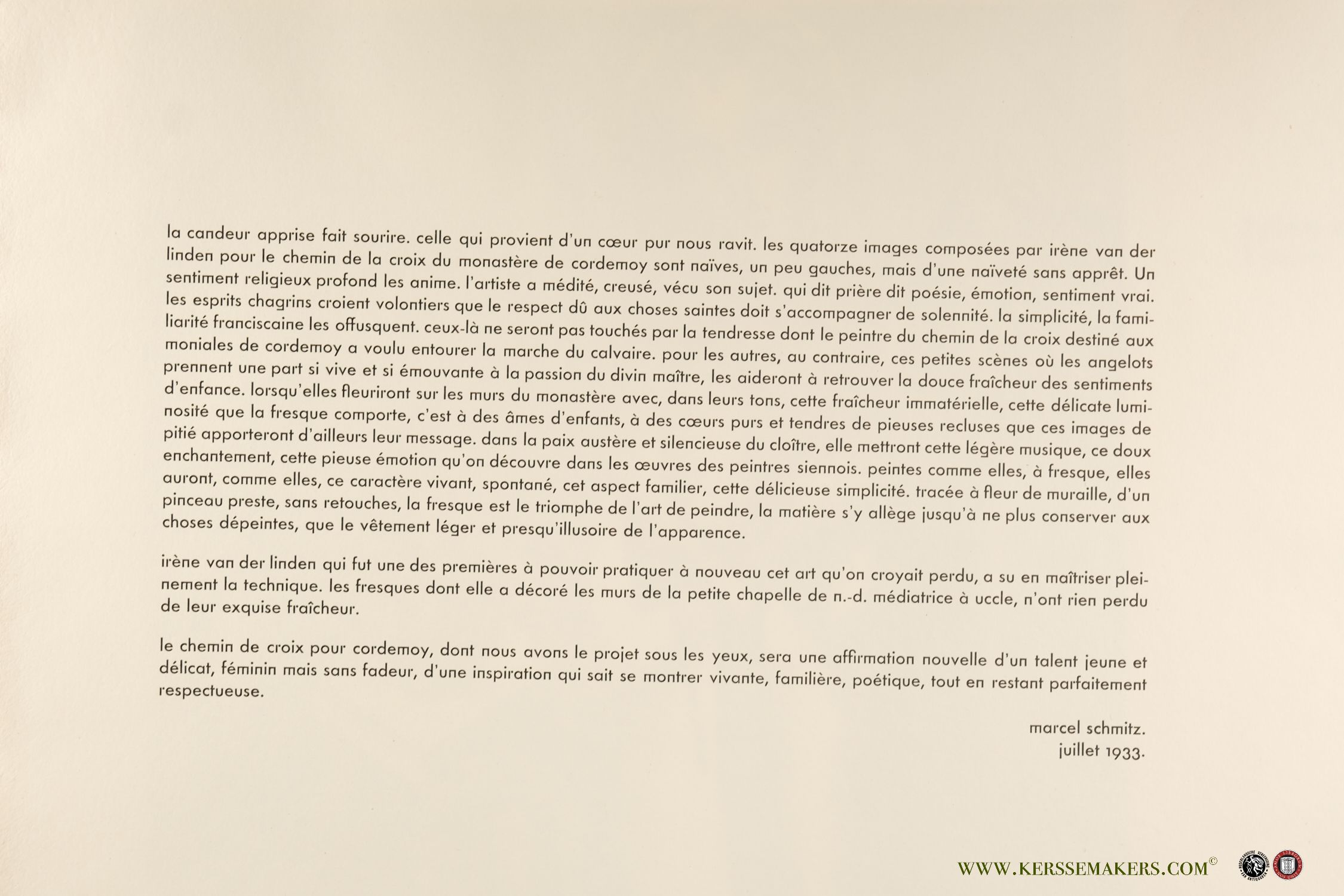 la candeur apprise fait sourire. celle qui provient d'un cœur pur nous ravit. les quatorze images composées par irène van der linden pour le chemin de la croix du monastère de cordemoy sont naïves, un peu gauches, mais d'une naïveté sans apprêt. Un sentiment religieux profond les anime. l'artiste a médité, creusé, vécu son sujet. qui dit prière dit poésie, émotion, sentiment vrai. les esprits chagrins croient volontiers que le respect dû aux choses saintes doit s'accompagner de solennité. la simplicité, la familiarité franciscaine les offusquent. ceux-là ne seront pas touchés par la tendresse dont le peintre du chemin de la croix destiné aux moniales de cordemoy a voulu entourer la marche du calvaire. pour les autres, au contraire, ces petites scènes où les angelots prennent une part si vive et si émouvante à la passion du divin maître, les aideront à retrouver la douce fraîcheur des sentiments d'enfance. lorsqu'elles fleuriront sur les murs du monastère avec, dans leurs tons, cette fraîcheur immatérielle, cette délicate luminosité que la fresque comporte, c'est à des âmes d'enfants, à des cœurs purs et tendres de pieuses recluses que ces images de pitié apporteront d'ailleurs leur message. dans la paix austère et silencieuse du cloître, elle mettront cette légère musique, ce doux enchantement, cette pieuse émotion qu'on découvre dans les œuvres des peintres siennois. peintes comme elles, à fresque, elles auront, comme elles, ce caractère vivant, spontané, cet aspect familier, cette délicieuse simplicité. tracée à fleur de muraille, d'un pinceau preste, sans retouches, la fresque est le triomphe de l'art de peindre, la matière s'y allège jusqu'à ne plus conserver aux choses dépeintes, que le vêtement léger et presqu'illusoire de l'apparence.

irène van der linden qui fut une des premières à pouvoir pratiquer à nouveau cet art qu'on croyait perdu, a su en maîtriser pleinement la technique. les fresques dont elle a décoré les murs de la petite chapelle de n.-d. médiatrice à uccle, n'ont rien perdu de leur exquise fraîcheur.

le chemin de croix pour cordemoy, dont nous avons le projet sous les yeux, sera une affirmation nouvelle d'un talent jeune et délicat, féminin mais sans fadeur, d'une inspiration qui sait se montrer vivante, familière, poétique, tout en restant parfaitement respectueuse.

marcel schmitz.
juillet 1933.

WWW.KERSSEMAKERS.COM©